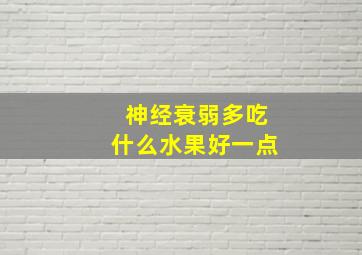 神经衰弱多吃
什么水果好一点